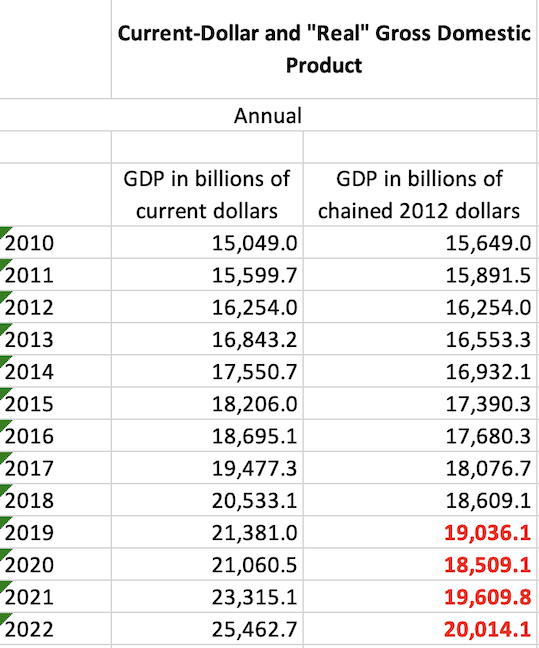 Current-Dollar and "Real" Gross Domestic Product

Annual

|  | GDP in billions of current dollars | GDP in billions of chained 2012 dollars |
|---|---|---|
| 2010 | 15,049.0 | 15,649.0 |
| 2011 | 15,599.7 | 15,891.5 |
| 2012 | 16,254.0 | 16,254.0 |
| 2013 | 16,843.2 | 16,553.3 |
| 2014 | 17,550.7 | 16,932.1 |
| 2015 | 18,206.0 | 17,390.3 |
| 2016 | 18,695.1 | 17,680.3 |
| 2017 | 19,477.3 | 18,076.7 |
| 2018 | 20,533.1 | 18,609.1 |
| 2019 | 21,381.0 | 19,036.1 |
| 2020 | 21,060.5 | 18,509.1 |
| 2021 | 23,315.1 | 19,609.8 |
| 2022 | 25,462.7 | 20,014.1 |